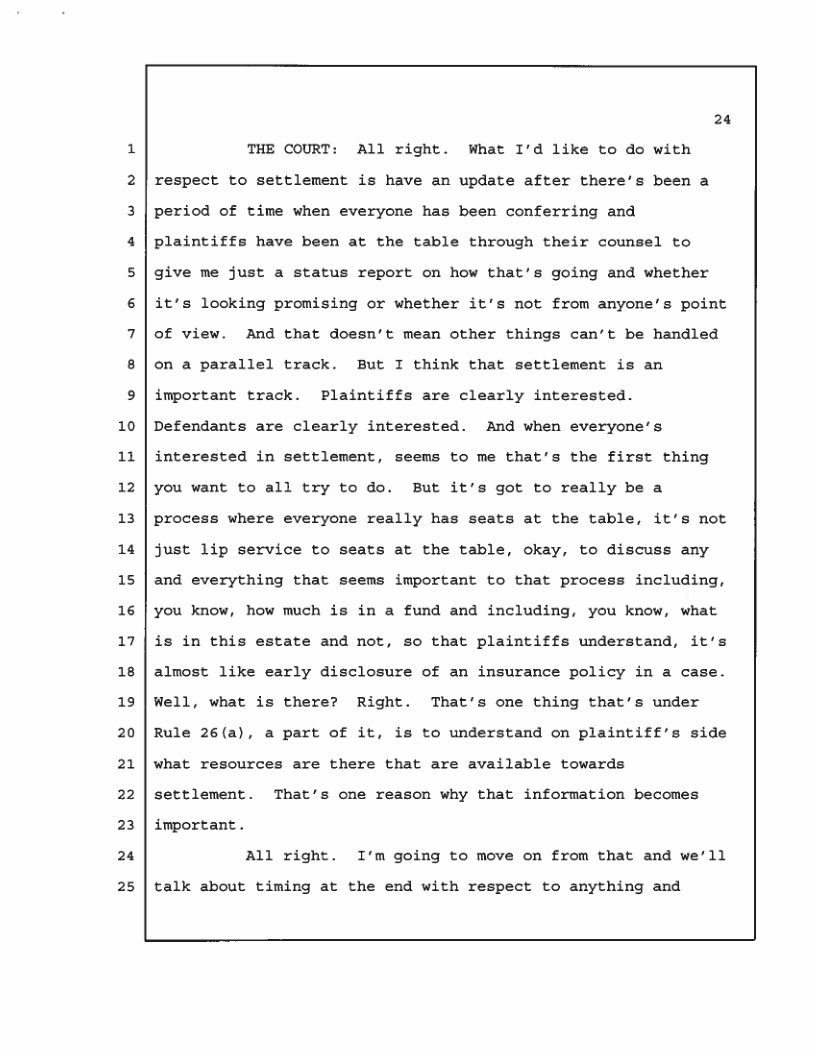 24

1 THE COURT: All right. What I'd like to do with
2 respect to settlement is have an update after there's been a
3 period of time when everyone has been conferring and
4 plaintiffs have been at the table through their counsel to
5 give me just a status report on how that's going and whether
6 it's looking promising or whether it's not from anyone's point
7 of view. And that doesn't mean other things can't be handled
8 on a parallel track. But I think that settlement is an
9 important track. Plaintiffs are clearly interested.
10 Defendants are clearly interested. And when everyone's
11 interested in settlement, seems to me that's the first thing
12 you want to all try to do. But it's got to really be a
13 process where everyone really has seats at the table, it's not
14 just lip service to seats at the table, okay, to discuss any
15 and everything that seems important to that process including,
16 you know, how much is in a fund and including, you know, what
17 is in this estate and not, so that plaintiffs understand, it's
18 almost like early disclosure of an insurance policy in a case.
19 Well, what is there? Right. That's one thing that's under
20 Rule 26(a), a part of it, is to understand on plaintiff's side
21 what resources are there that are available towards
22 settlement. That's one reason why that information becomes
23 important.
24 All right. I'm going to move on from that and we'll
25 talk about timing at the end with respect to anything and